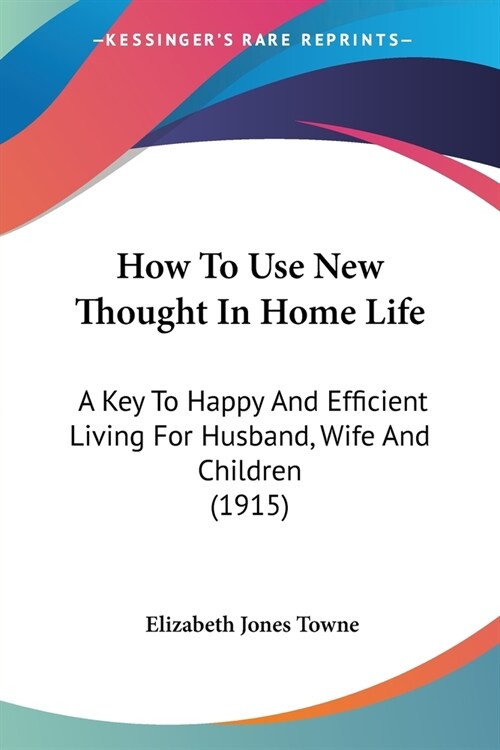 —KESSINGER'S RARE REPRINTS—

How To Use New Thought In Home Life

A Key To Happy And Efficient Living For Husband, Wife And Children
(1915)

Elizabeth Jones Towne